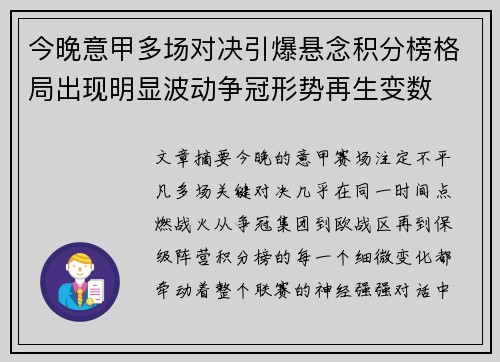 今晚意甲多场对决引爆悬念积分榜格局出现明显波动争冠形势再生变数

文章摘要今晚的意甲赛场注定不平凡多场关键对决几乎在同一时间点燃战火从争冠集团到欧战区再到保级阵营积分榜的每一个细微变化都牵动着整个联赛的神经强强对话中